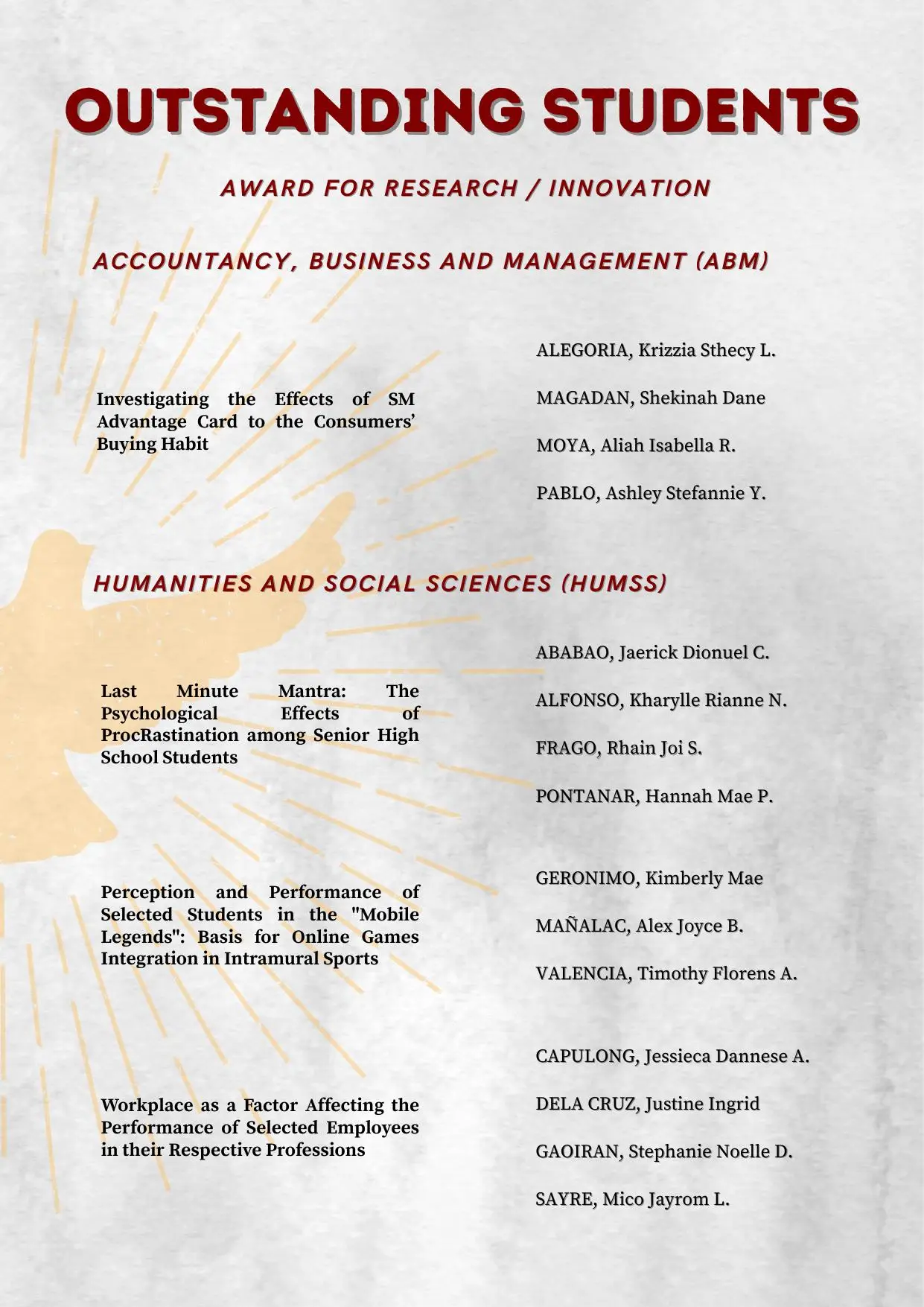 OUTSTANDING STUDENTS

AWARD FOR RESEARCH / INNOVATION

ACCOUNTANCY, BUSINESS AND MANAGEMENT (ABM)

Investigating the Effects of SM Advantage Card to the Consumers' Buying Habit

ALEGORIA, Krizzia Sthecy L.

MAGADAN, Shekinah Dane

MOYA, Aliah Isabella R.

PABLO, Ashley Stefannie Y.

HUMANITIES AND SOCIAL SCIENCES (HUMSS)

Last Minute Mantra: The Psychological Effects of ProcRastination among Senior High School Students

ABABAO, Jaerick Dionuel C.

ALFONSO, Kharylle Rianne N.

FRAGO, Rhain Joi S.

PONTANAR, Hannah Mae P.

Perception and Performance of Selected Students in the "Mobile Legends": Basis for Online Games Integration in Intramural Sports

GERONIMO, Kimberly Mae

MAÑALAC, Alex Joyce B.

VALENCIA, Timothy Florens A.

Workplace as a Factor Affecting the Performance of Selected Employees in their Respective Professions

CAPULONG, Jessieca Dannese A.

DELA CRUZ, Justine Ingrid

GAOIRAN, Stephanie Noelle D.

SAYRE, Mico Jayrom L.